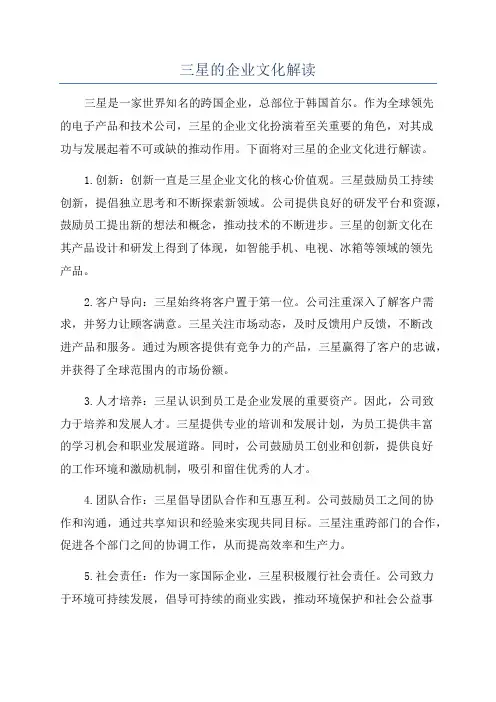 三星的企业文化解读

三星是一家世界知名的跨国企业，总部位于韩国首尔。作为全球领先的电子产品和技术公司，三星的企业文化扮演着至关重要的角色，对其成功与发展起着不可或缺的推动作用。下面将对三星的企业文化进行解读。

1.创新：创新一直是三星企业文化的核心价值观。三星鼓励员工持续创新，提倡独立思考和不断探索新领域。公司提供良好的研发平台和资源，鼓励员工提出新的想法和概念，推动技术的不断进步。三星的创新文化在其产品设计和研发上得到了体现，如智能手机、电视、冰箱等领域的领先产品。

2.客户导向：三星始终将客户置于第一位。公司注重深入了解客户需求，并努力让顾客满意。三星关注市场动态，及时反馈用户反馈，不断改进产品和服务。通过为顾客提供有竞争力的产品，三星赢得了客户的忠诚，并获得了全球范围内的市场份额。

3.人才培养：三星认识到员工是企业发展的重要资产。因此，公司致力于培养和发展人才。三星提供专业的培训和发展计划，为员工提供丰富的学习机会和职业发展道路。同时，公司鼓励员工创业和创新，提供良好的工作环境和激励机制，吸引和留住优秀的人才。

4.团队合作：三星倡导团队合作和互惠互利。公司鼓励员工之间的协作和沟通，通过共享知识和经验来实现共同目标。三星注重跨部门的合作，促进各个部门之间的协调工作，从而提高效率和生产力。

5.社会责任：作为一家国际企业，三星积极履行社会责任。公司致力于环境可持续发展，倡导可持续的商业实践，推动环境保护和社会公益事